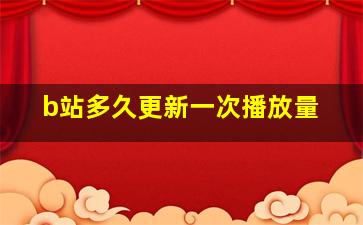 b站多久更新一次播放量